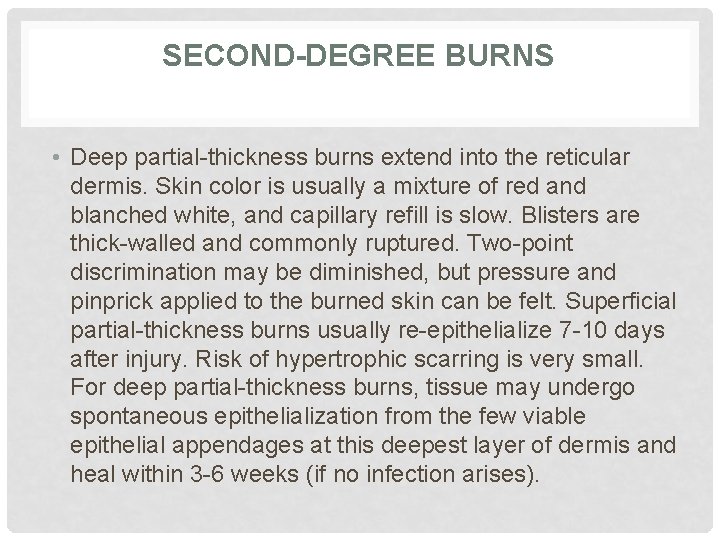 SECOND-DEGREE BURNS

• Deep partial-thickness burns extend into the reticular dermis. Skin color is usually a mixture of red and blanched white, and capillary refill is slow. Blisters are thick-walled and commonly ruptured. Two-point discrimination may be diminished, but pressure and pinprick applied to the burned skin can be felt. Superficial partial-thickness burns usually re-epithelialize 7-10 days after injury. Risk of hypertrophic scarring is very small. For deep partial-thickness burns, tissue may undergo spontaneous epithelialization from the few viable epithelial appendages at this deepest layer of dermis and heal within 3-6 weeks (if no infection arises).